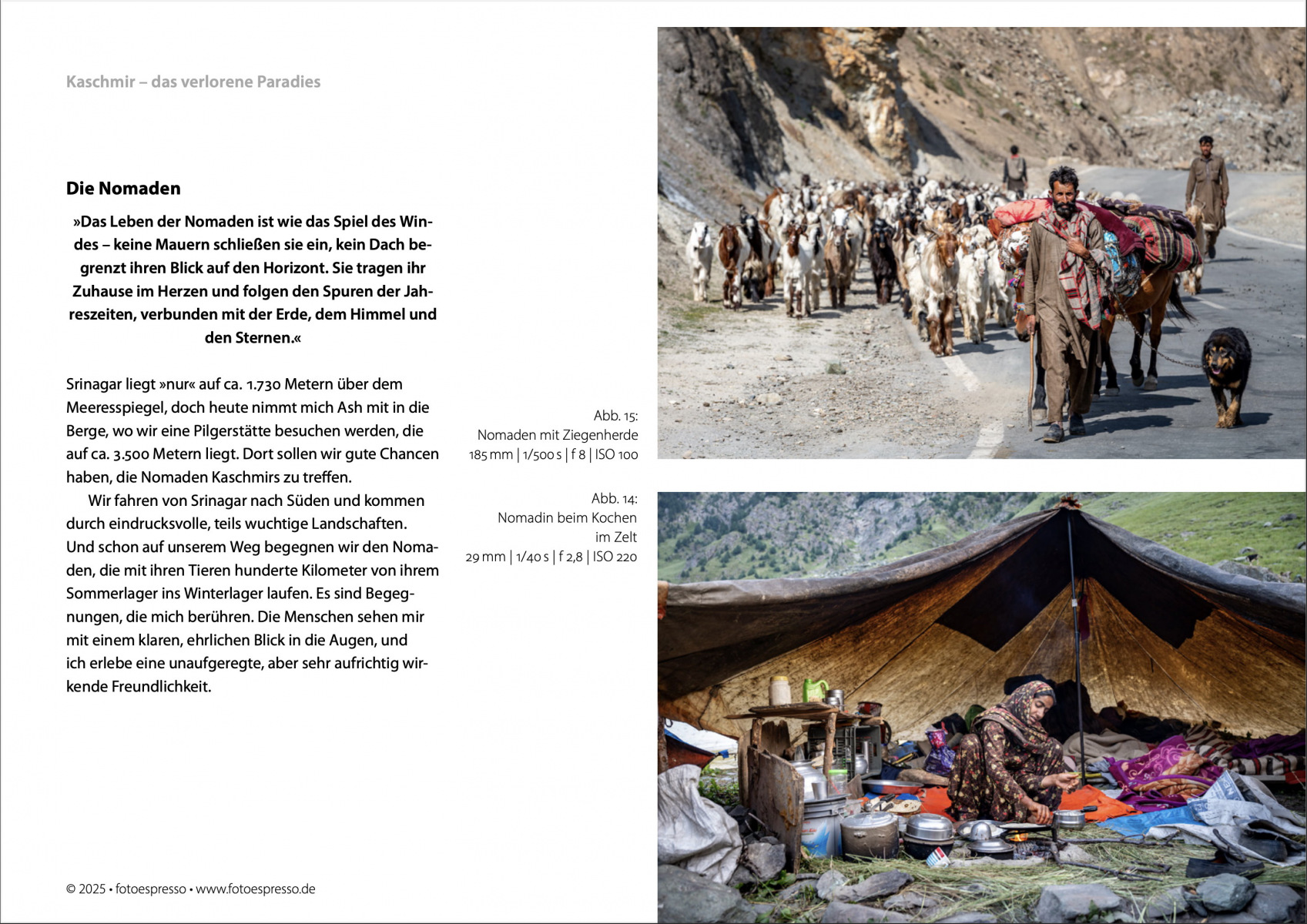 Kaschmir – das verlorene Paradies

Die Nomaden

»Das Leben der Nomaden ist wie das Spiel des Windes – keine Mauern schließen sie ein, kein Dach begrenzt ihren Blick auf den Horizont. Sie tragen ihr Zuhause im Herzen und folgen den Spuren der Jahreszeiten, verbunden mit der Erde, dem Himmel und den Sternen.«

Srinagar liegt »nur« auf ca. 1.730 Metern über dem Meeresspiegel, doch heute nimmt mich Ash mit in die Berge, wo wir eine Pilgerstätte besuchen werden, die auf ca. 3.500 Metern liegt. Dort sollen wir gute Chancen haben, die Nomaden Kaschmirs zu treffen.

Wir fahren von Srinagar nach Süden und kommen durch eindrucksvolle, teils wuchtige Landschaften. Und schon auf unserem Weg begegnen wir den Nomaden, die mit ihren Tieren hunderte Kilometer von ihrem Sommerlager ins Winterlager laufen. Es sind Begegnungen, die mich berühren. Die Menschen sehen mir mit einem klaren, ehrlichen Blick in die Augen, und ich erlebe eine unaufgeregte, aber sehr aufrichtig wirkende Freundlichkeit.

Abb. 15:
Nomaden mit Ziegenherde
185 mm | 1/500 s | f 8 | ISO 100

Abb. 14:
Nomadin beim Kochen im Zelt
29 mm | 1/40 s | f 2,8 | ISO 220

© 2025 • fotoespresso • www.fotoespresso.de